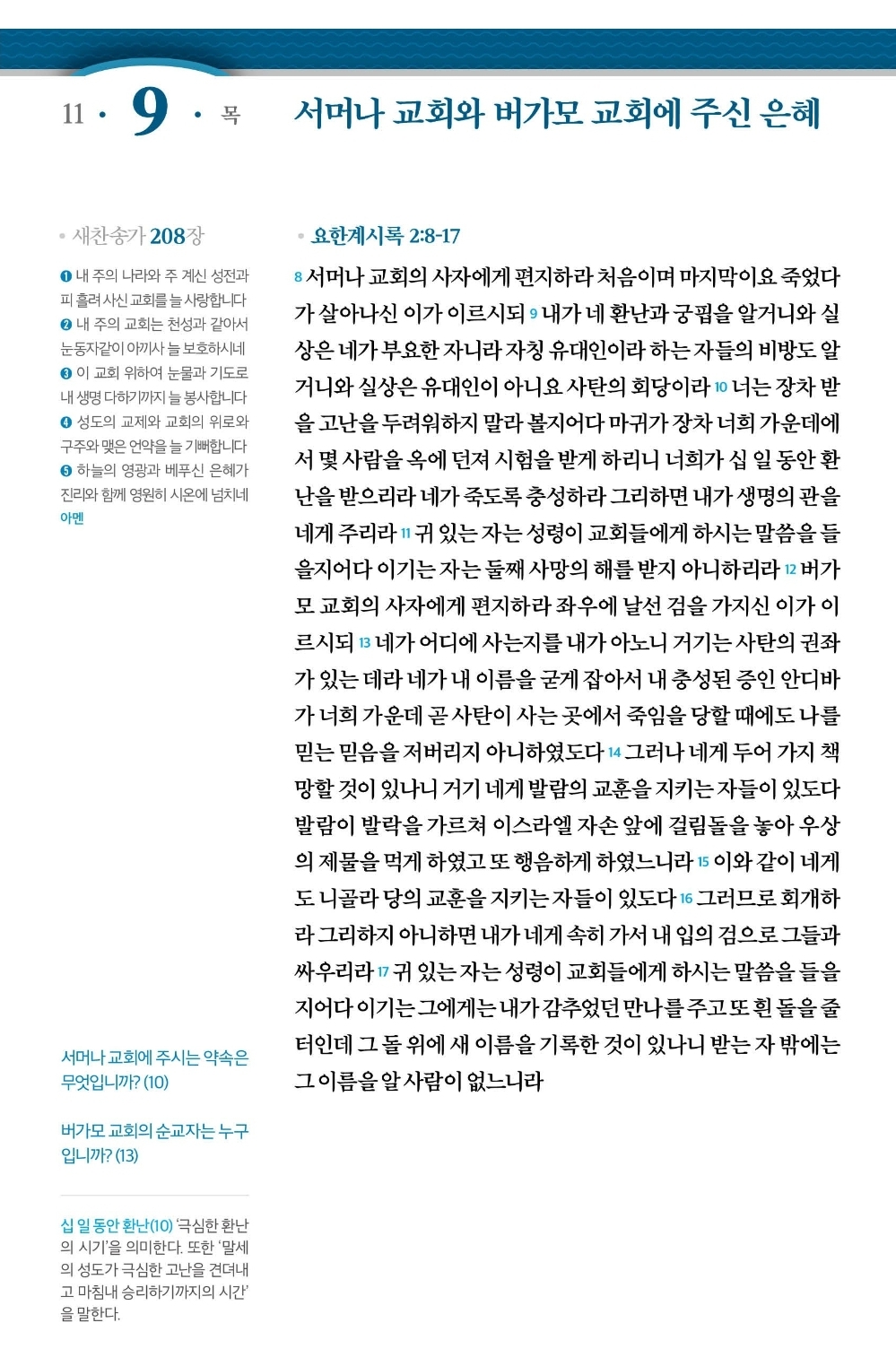 11 · 9 · 목

서머나 교회와 버가모 교회에 주신 은혜

• 새찬송가 208장

❶ 내 주의 나라와 주 계신 성전과 피 흘려 사신 교회를 늘 사랑합니다
❷ 내 주의 교회는 천성과 같아서 눈동자같이 아끼사 늘 보호하시네
❸ 이 교회 위하여 눈물과 기도로 내 생명 다하기까지 늘 봉사합니다
❹ 성도의 교제와 교회의 위로와 구주와 맺은 언약을 늘 기뻐합니다
❺ 하늘의 영광과 베푸신 은혜가 진리와 함께 영원히 시온에 넘치네
아멘

서머나 교회에 주시는 약속은 무엇입니까? (10)

버가모 교회의 순교자는 누구입니까? (13)

십 일 동안 환난(10) '극심한 환난의 시기'을 의미한다. 또한 '말세의 성도가 극심한 고난을 견뎌내고 마침내 승리하기까지의 시간'을 말한다.

• 요한계시록 2:8-17

8 서머나 교회의 사자에게 편지하라 처음이며 마지막이요 죽었다가 살아나신 이가 이르시되 9 내가 네 환난과 궁핍을 알거니와 실상은 네가 부요한 자니라 자칭 유대인이라 하는 자들의 비방도 알거니와 실상은 유대인이 아니요 사탄의 회당이라 10 너는 장차 받을 고난을 두려워하지 말라 볼지어다 마귀가 장차 너희 가운데에서 몇 사람을 옥에 던져 시험을 받게 하리니 너희가 십 일 동안 환난을 받으리라 네가 죽도록 충성하라 그리하면 내가 생명의 관을 네게 주리라 11 귀 있는 자는 성령이 교회들에게 하시는 말씀을 들을지어다 이기는 자는 둘째 사망의 해를 받지 아니하리라 12 버가모 교회의 사자에게 편지하라 좌우에 날선 검을 가지신 이가 이르시되 13 네가 어디에 사는지를 내가 아노니 거기는 사탄의 권좌가 있는 데라 네가 내 이름을 굳게 잡아서 내 충성된 증인 안디바가 너희 가운데 곧 사탄이 사는 곳에서 죽임을 당할 때에도 나를 믿는 믿음을 저버리지 아니하였도다 14 그러나 네게 두어 가지 책망할 것이 있나니 거기 네게 발람의 교훈을 지키는 자들이 있도다 발람이 발락을 가르쳐 이스라엘 자손 앞에 걸림돌을 놓아 우상의 제물을 먹게 하였고 또 행음하게 하였느니라 15 이와 같이 네게도 니골라 당의 교훈을 지키는 자들이 있도다 16 그러므로 회개하라 그리하지 아니하면 내가 네게 속히 가서 내 입의 검으로 그들과 싸우리라 17 귀 있는 자는 성령이 교회들에게 하시는 말씀을 들을지어다 이기는 그에게는 내가 감추었던 만나를 주고 또 흰 돌을 줄 터인데 그 돌 위에 새 이름을 기록한 것이 있나니 받는 자 밖에는 그 이름을 알 사람이 없느니라